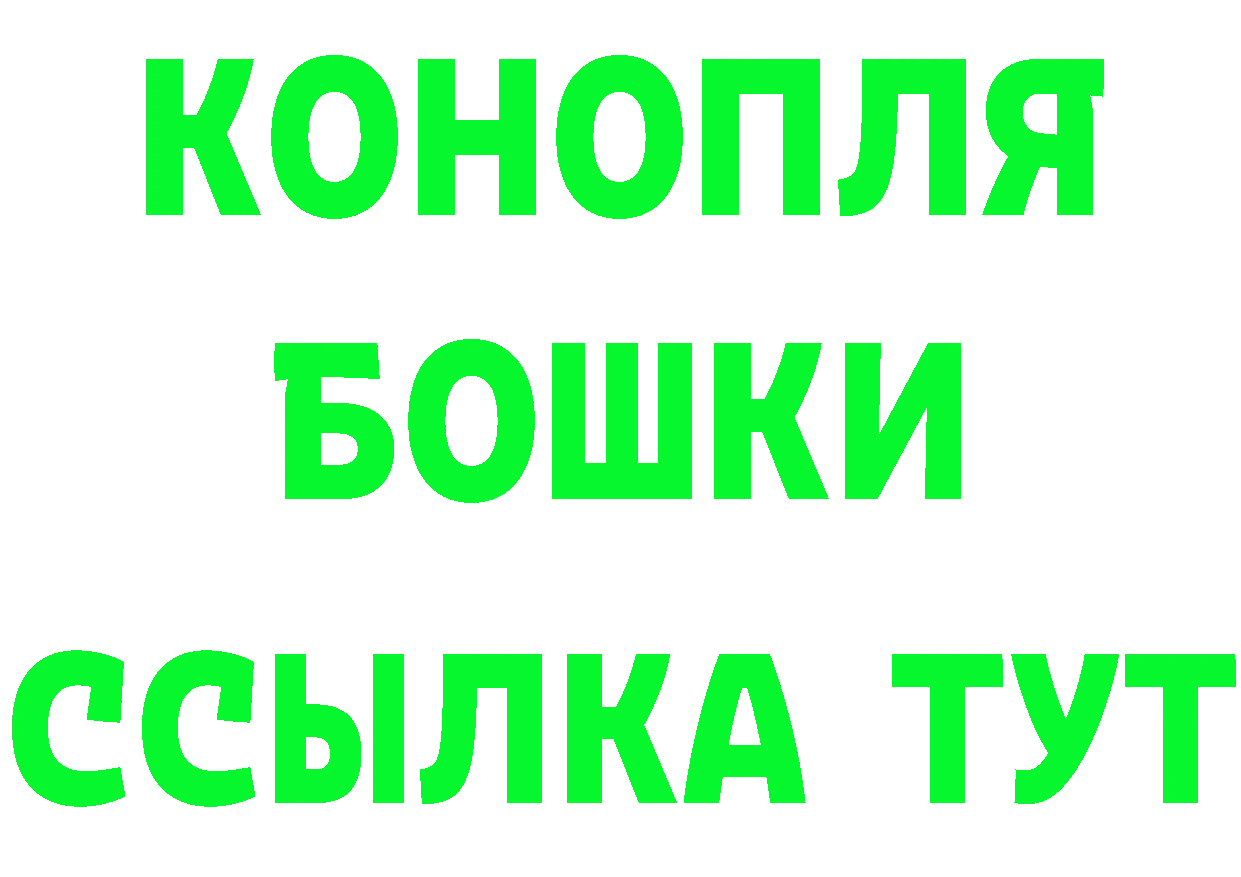 КОНОПЛЯ
БОШКИ
ССЫЛКА ТУТ